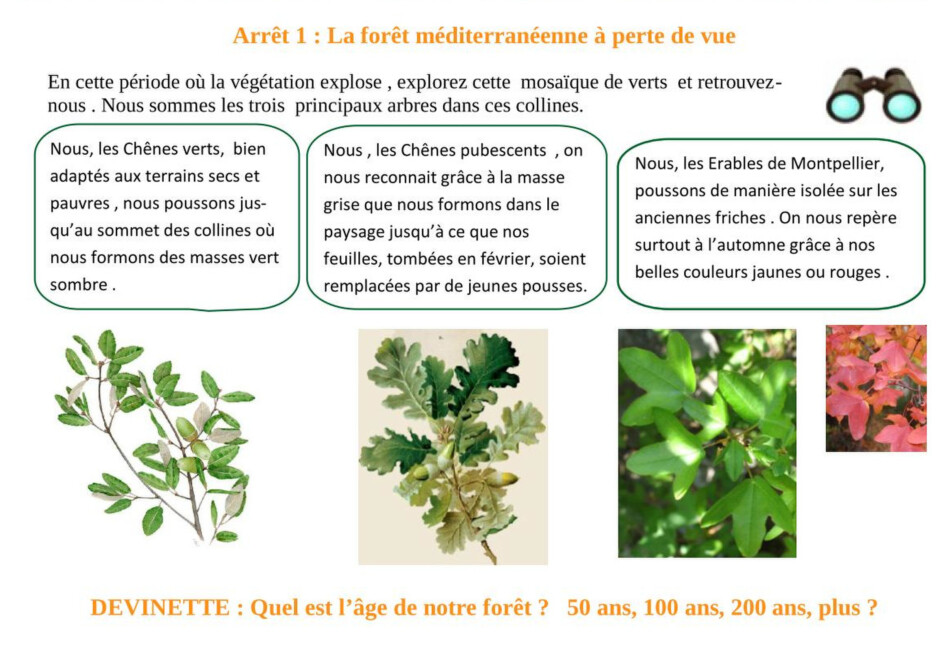 Arrêt 1 : La forêt méditerranéenne à perte de vue

En cette période où la végétation explose , explorez cette mosaïque de verts et retrouvez-nous . Nous sommes les trois principaux arbres dans ces collines.

Nous, les Chênes verts, bien adaptés aux terrains secs et pauvres , nous poussons jusqu'au sommet des collines où nous formons des masses vert sombre .

Nous , les Chênes pubescents , on nous reconnait grâce à la masse grise que nous formons dans le paysage jusqu'à ce que nos feuilles, tombées en février, soient remplacées par de jeunes pousses.

Nous, les Erables de Montpellier, poussons de manière isolée sur les anciennes friches . On nous repère surtout à l'automne grâce à nos belles couleurs jaunes ou rouges .

DEVINETTE : Quel est l'âge de notre forêt ? 50 ans, 100 ans, 200 ans, plus ?